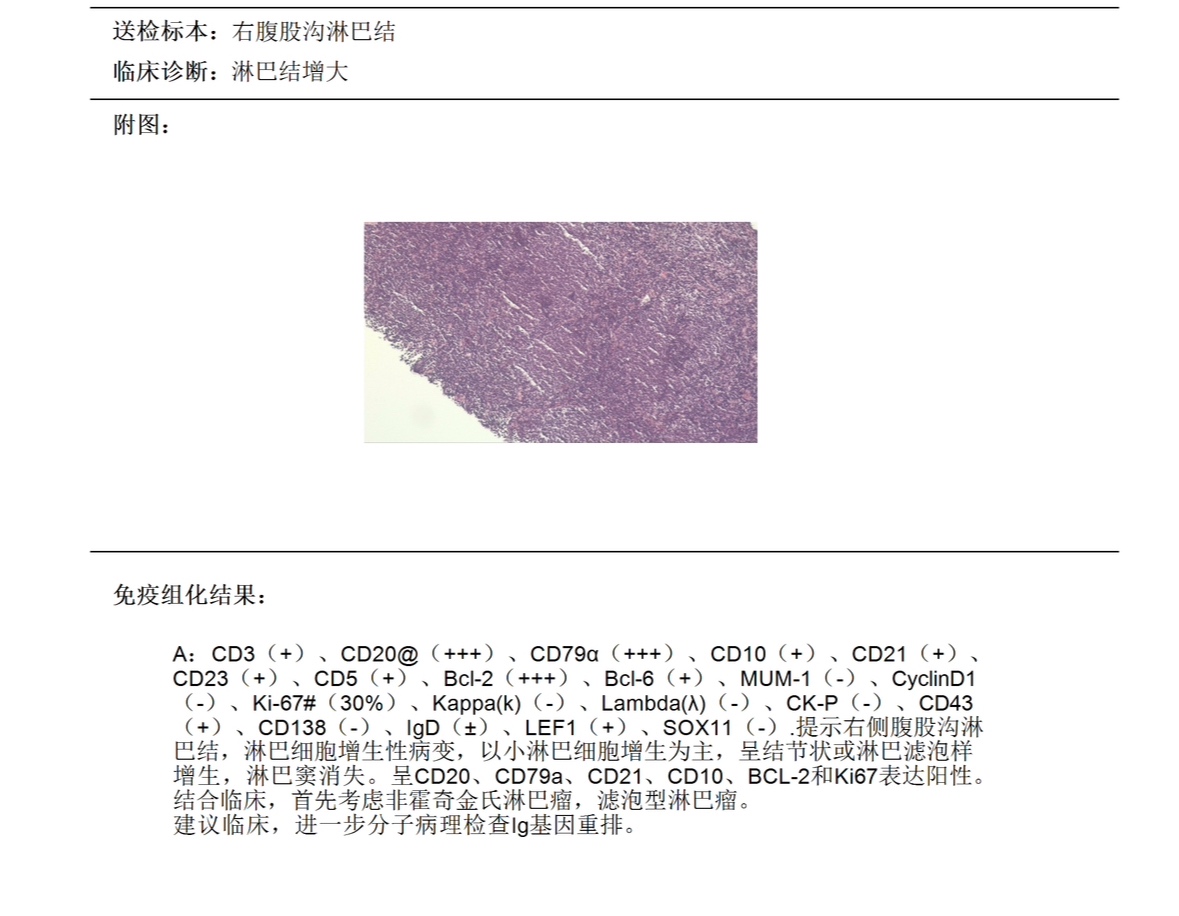 送检标本：右腹股沟淋巴结

临床诊断：淋巴结增大

附图：

免疫组化结果：

A：CD3（+）、CD20@（+++）、CD79α（+++）、CD10（+）、CD21（+）、CD23（+）、CD5（+）、Bcl-2（+++）、Bcl-6（+）、MUM-1（-）、CyclinD1（-）、Ki-67#（30%）、Kappa(k)（-）、Lambda(λ)（-）、CK-P（-）、CD43（+）、CD138（-）、IgD（±）、LEF1（+）、SOX11（-）.提示右侧腹股沟淋巴结，淋巴细胞增生性病变，以小淋巴细胞增生为主，呈结节状或淋巴滤泡样增生，淋巴窦消失。呈CD20、CD79a、CD21、CD10、BCL-2和Ki67表达阳性。结合临床，首先考虑非霍奇金氏淋巴瘤，滤泡型淋巴瘤。
建议临床，进一步分子病理检查Ig基因重排。